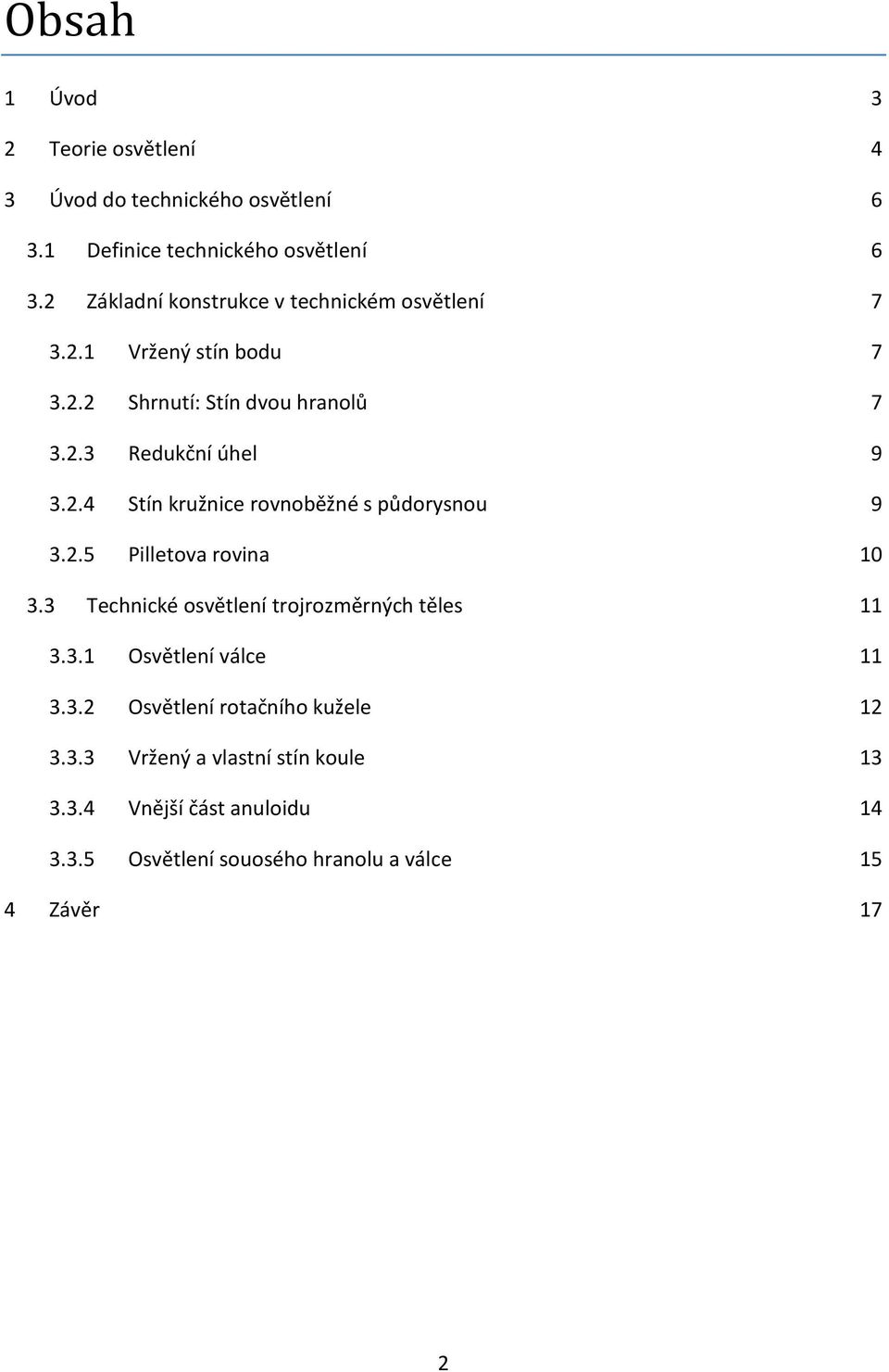 Obsah

1 Úvod 3

2 Teorie osvětlení 4

3 Úvod do technického osvětlení 6

3.1 Definice technického osvětlení 6

3.2 Základní konstrukce v technickém osvětlení 7

3.2.1 Vržený stín bodu 7

3.2.2 Shrnutí: Stín dvou hranolů 7

3.2.3 Redukční úhel 9

3.2.4 Stín kružnice rovnoběžné s půdorysnou 9

3.2.5 Pilletova rovina 10

3.3 Technické osvětlení trojrozměrných těles 11

3.3.1 Osvětlení válce 11

3.3.2 Osvětlení rotačního kužele 12

3.3.3 Vržený a vlastní stín koule 13

3.3.4 Vnější část anuloidu 14

3.3.5 Osvětlení souosého hranolu a válce 15

4 Závěr 17

2